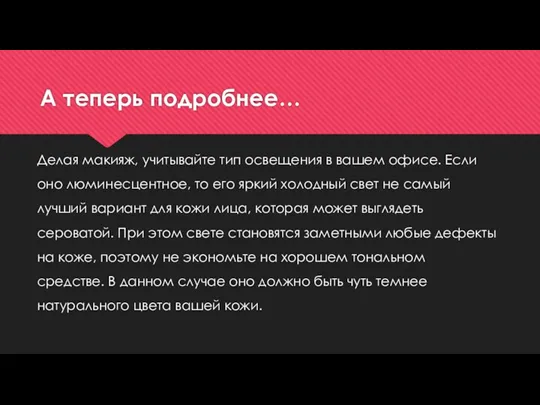 А теперь подробнее…

Делая макияж, учитывайте тип освещения в вашем офисе. Если оно люминесцентное, то его яркий холодный свет не самый лучший вариант для кожи лица, которая может выглядеть сероватой. При этом свете становятся заметными любые дефекты на коже, поэтому не экономьте на хорошем тональном средстве. В данном случае оно должно быть чуть темнее натурального цвета вашей кожи.